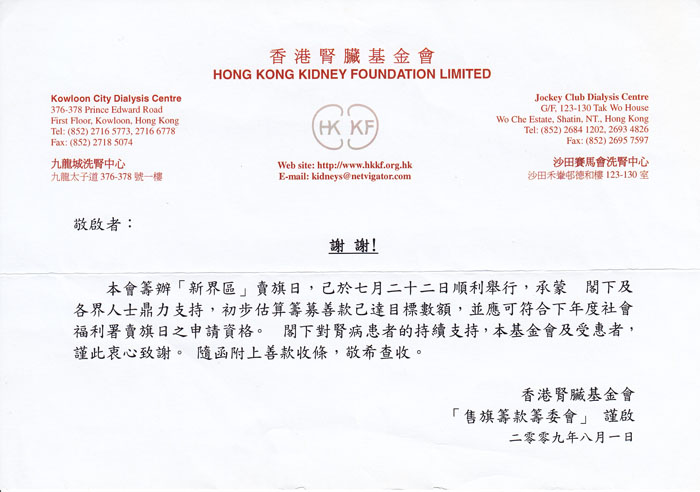 香港腎臟基金會
HONG KONG KIDNEY FOUNDATION LIMITED

Kowloon City Dialysis Centre
376-378 Prince Edward Road
First Floor, Kowloon, Hong Kong
Tel: (852) 2716 5773, 2716 6778
Fax: (852) 2718 5074

九龍城洗腎中心
九龍太子道 376-378 號一樓

HK KF

Web site: http://www.hkkf.org.hk
E-mail: kidneys@netvigator.com

Jockey Club Dialysis Centre
G/F, 123-130 Tak Wo House
Wo Che Estate, Shatin, NT., Hong Kong
Tel: (852) 2684 1202, 2693 4826
Fax: (852) 2695 7597

沙田賽馬會洗腎中心
沙田禾輋邨德和樓 123-130 室

敬啟者：

謝 謝!

本會籌辦「新界區」賣旗日，已於七月二十二日順利舉行，承蒙 閣下及各界人士鼎力支持，初步估算籌募善款已達目標數額，並應可符合下年度社會福利署賣旗日之申請資格。 閣下對腎病患者的持續支持，本基金會及受惠者，謹此衷心致謝。 隨函附上善款收條，敬希查收。

香港腎臟基金會
「售旗籌款籌委會」 謹啟
二零零九年八月一日